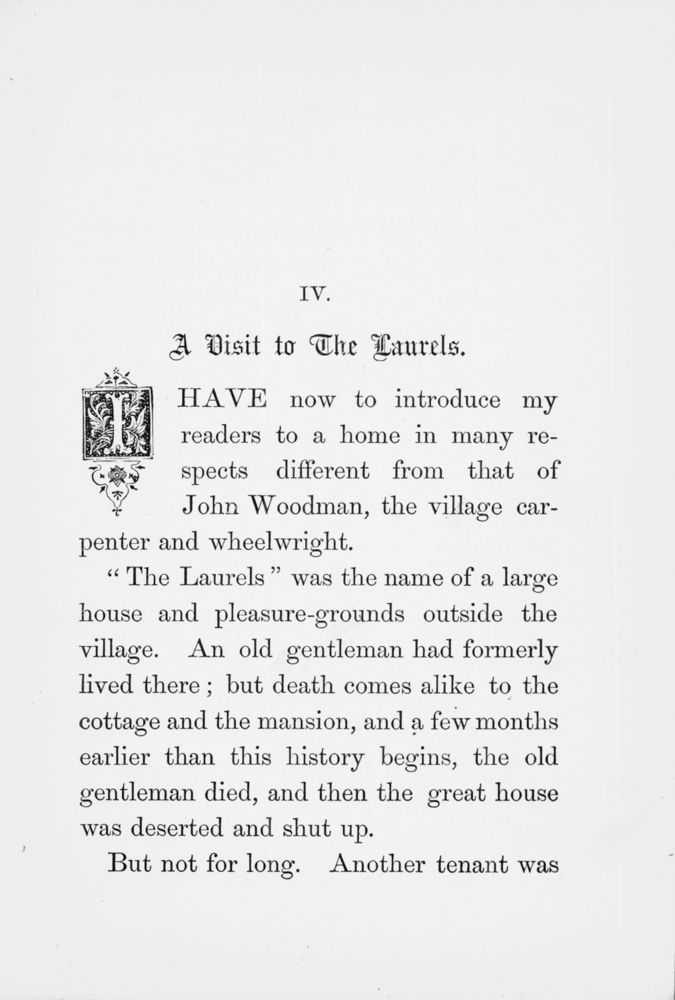 IV.

A Visit to The Laurels.

I HAVE now to introduce my readers to a home in many respects different from that of John Woodman, the village carpenter and wheelwright.

"The Laurels" was the name of a large house and pleasure-grounds outside the village. An old gentleman had formerly lived there; but death comes alike to the cottage and the mansion, and a few months earlier than this history begins, the old gentleman died, and then the great house was deserted and shut up.

But not for long. Another tenant was